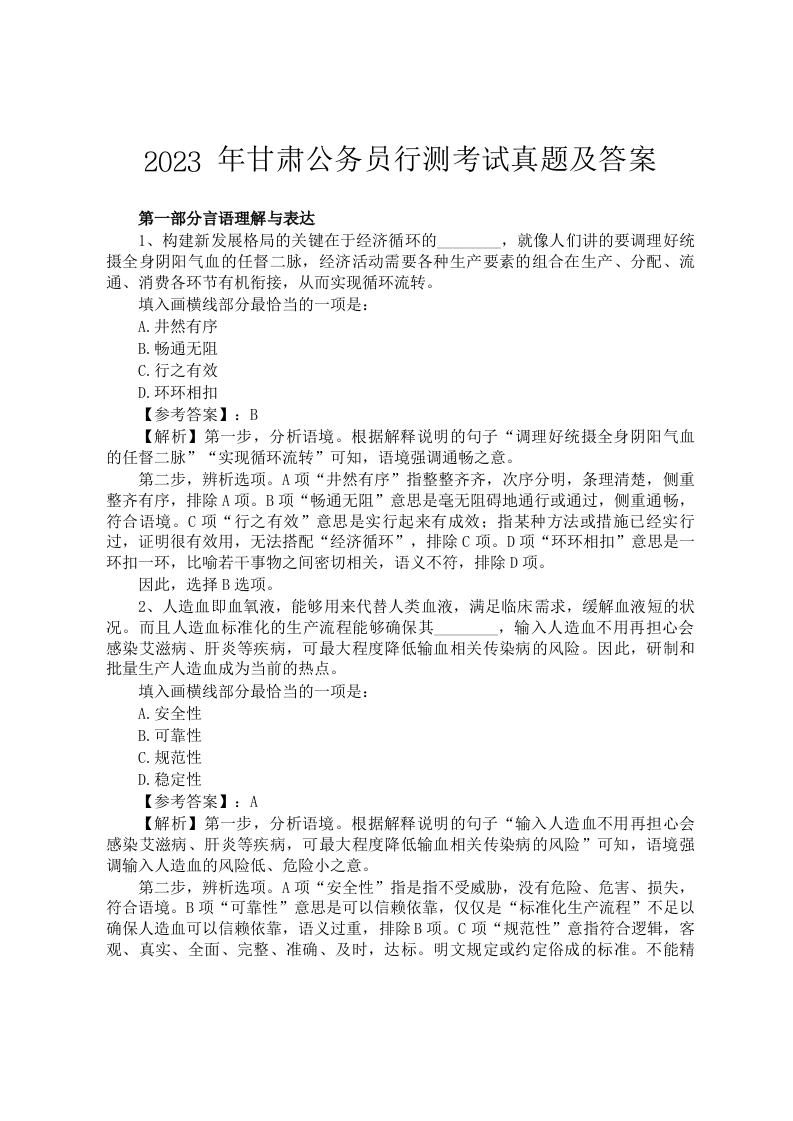 2023年甘肃公务员行测考试真题及答案

第一部分言语理解与表达

1、构建新发展格局的关键在于经济循环的____，就像人们讲的要调理好统摄全身阴阳气血的任督二脉，经济活动需要各种生产要素的组合在生产、分配、流通、消费各环节有机衔接，从而实现循环流转。

填入画横线部分最恰当的一项是：

A.井然有序

B.畅通无阻

C.行之有效

D.环环相扣

【参考答案】：B

【解析】第一步，分析语境。根据解释说明的句子“调理好统摄全身阴阳气血的任督二脉”“实现循环流转”可知，语境强调通畅之意。

第二步，辨析选项。A项“井然有序”指整整齐齐，次序分明，条理清楚，侧重整齐有序，排除A项。B项“畅通无阻”意思是毫无阻碍地通行或通过，侧重通畅，符合语境。C项“行之有效”意思是实行起来有成效；指某种方法或措施已经实行过，证明很有效用，无法搭配“经济循环”，排除C项。D项“环环相扣”意思是一环扣一环，比喻若干事物之间密切相关，语义不符，排除D项。

因此，选择B选项。

2、人造血即血氧液，能够用来代替人类血液，满足临床需求，缓解血液短的状况。而且人造血标准化的生产流程能够确保其____，输入人造血不用再担心会感染艾滋病、肝炎等疾病，可最大程度降低输血相关传染病的风险。因此，研制和批量生产人造血成为当前的热点。

填入画横线部分最恰当的一项是：

A.安全性

B.可靠性

C.规范性

D.稳定性

【参考答案】：A

【解析】第一步，分析语境。根据解释说明的句子“输入人造血不用再担心会感染艾滋病、肝炎等疾病，可最大程度降低输血相关传染病的风险”可知，语境强调输入人造血的风险低、危险小之意。

第二步，辨析选项。A项“安全性”指是指不受威胁，没有危险、危害、损失，符合语境。B项“可靠性”意思是可以信赖依靠，仅仅是“标准化生产流程”不足以确保人造血可以信赖依靠，语义过重，排除B项。C项“规范性”意指符合逻辑，客观、真实、全面、完整、准确、及时，达标。明文规定或约定俗成的标准。不能精